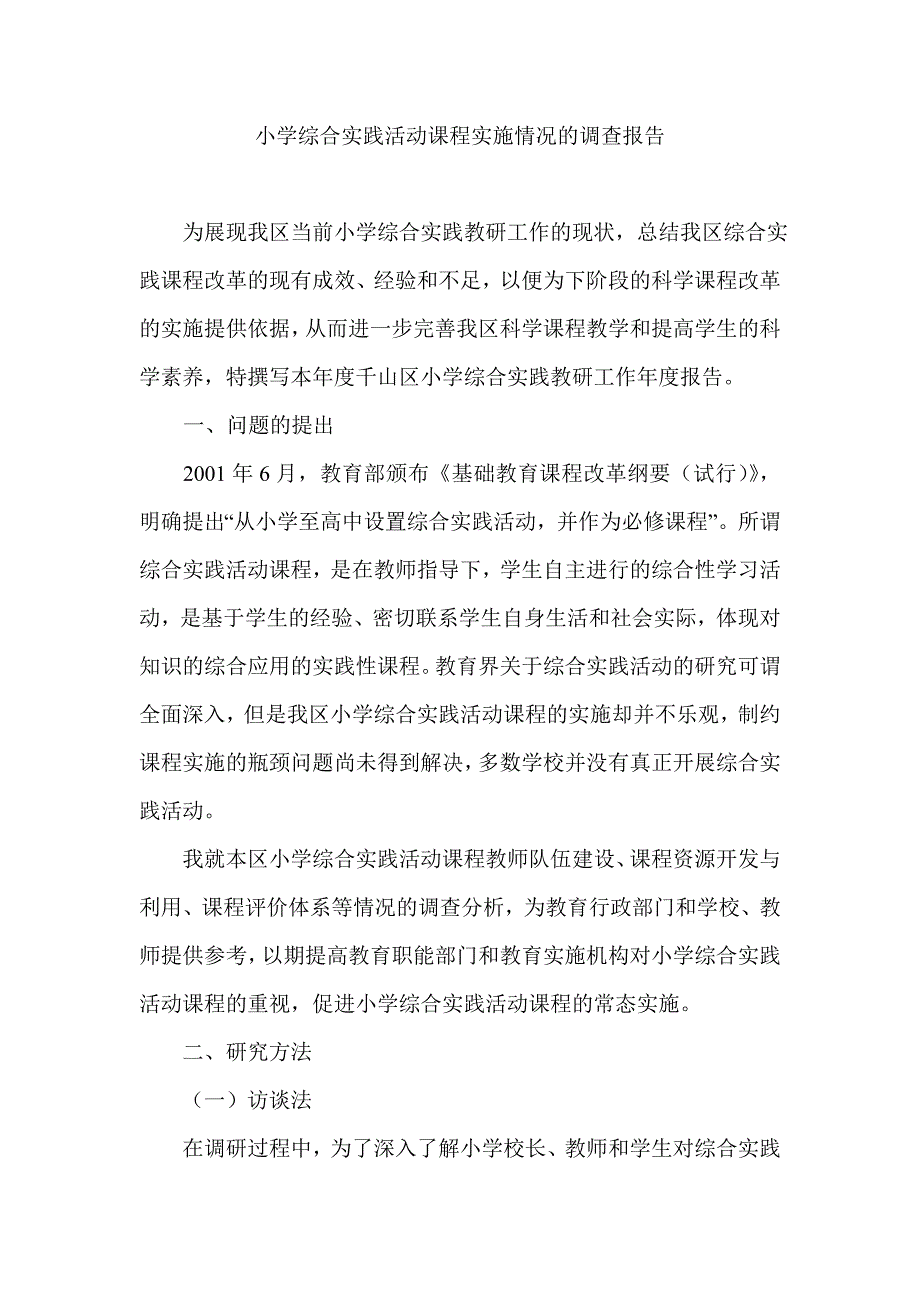 小学综合实践活动课程实施情况的调查报告

为展现我区当前小学综合实践教研工作的现状，总结我区综合实践课程改革的现有成效、经验和不足，以便为下阶段的科学课程改革的实施提供依据，从而进一步完善我区科学课程教学和提高学生的科学素养，特撰写本年度千山区小学综合实践教研工作年度报告。

一、问题的提出

2001 年 6 月，教育部颁布《基础教育课程改革纲要（试行）》，明确提出“从小学至高中设置综合实践活动，并作为必修课程”。所谓综合实践活动课程，是在教师指导下，学生自主进行的综合性学习活动，是基于学生的经验、密切联系学生自身生活和社会实际，体现对知识的综合应用的实践性课程。教育界关于综合实践活动的研究可谓全面深入，但是我区小学综合实践活动课程的实施却并不乐观，制约课程实施的瓶颈问题尚未得到解决，多数学校并没有真正开展综合实践活动。

我就本区小学综合实践活动课程教师队伍建设、课程资源开发与利用、课程评价体系等情况的调查分析，为教育行政部门和学校、教师提供参考，以期提高教育职能部门和教育实施机构对小学综合实践活动课程的重视，促进小学综合实践活动课程的常态实施。

二、研究方法

（一）访谈法

在调研过程中，为了深入了解小学校长、教师和学生对综合实践